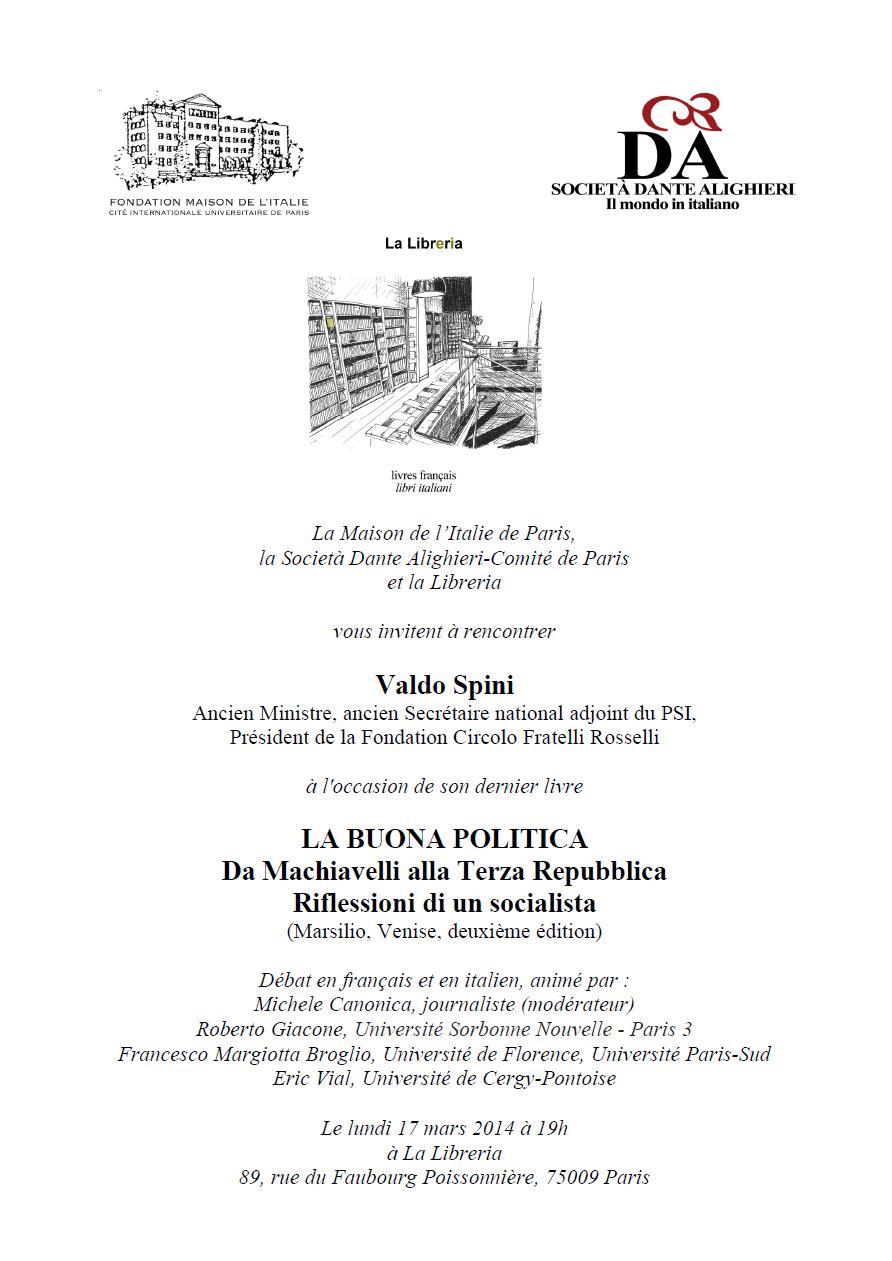 FONDATION MAISON DE L'ITALIE
CITÉ INTERNATIONALE UNIVERSITAIRE DE PARIS

DA
SOCIETÀ DANTE ALIGHIERI
Il mondo in italiano

La Libreria

livres français
libri italiani

La Maison de l'Italie de Paris,
la Società Dante Alighieri-Comité de Paris
et la Libreria

vous invitent à rencontrer

Valdo Spini
Ancien Ministre, ancien Secrétaire national adjoint du PSI,
Président de la Fondation Circolo Fratelli Rosselli

à l'occasion de son dernier livre

LA BUONA POLITICA
Da Machiavelli alla Terza Repubblica
Riflessioni di un socialista
(Marsilio, Venise, deuxième édition)

Débat en français et en italien, animé par :
Michele Canonica, journaliste (modérateur)
Roberto Giacone, Université Sorbonne Nouvelle - Paris 3
Francesco Margiotta Broglio, Université de Florence, Université Paris-Sud
Eric Vial, Université de Cergy-Pontoise

Le lundi 17 mars 2014 à 19h
à La Libreria
89, rue du Faubourg Poissonnière, 75009 Paris